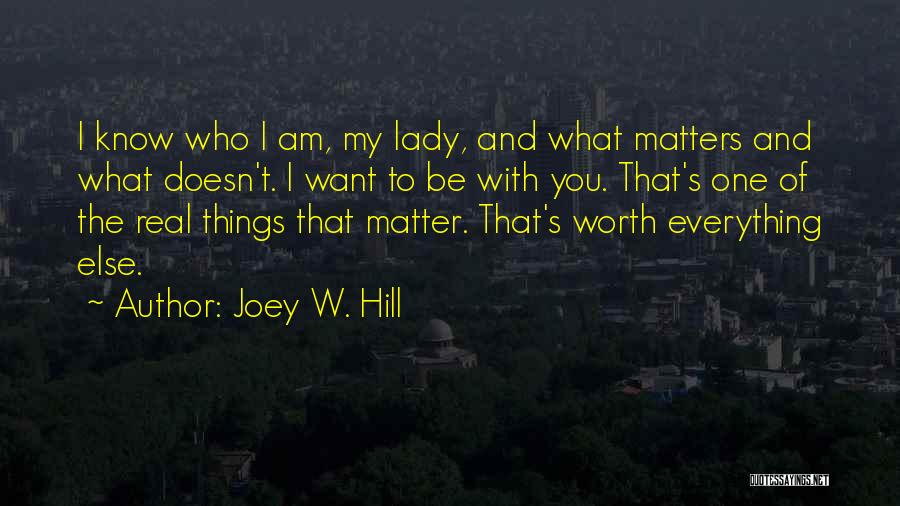 I know who I am, my lady, and what matters and what doesn't. I want to be with you. That's one of the real things that matter. That's worth everything else.

~ Author: Joey W. Hill

QUOTESSAYINGS.NET